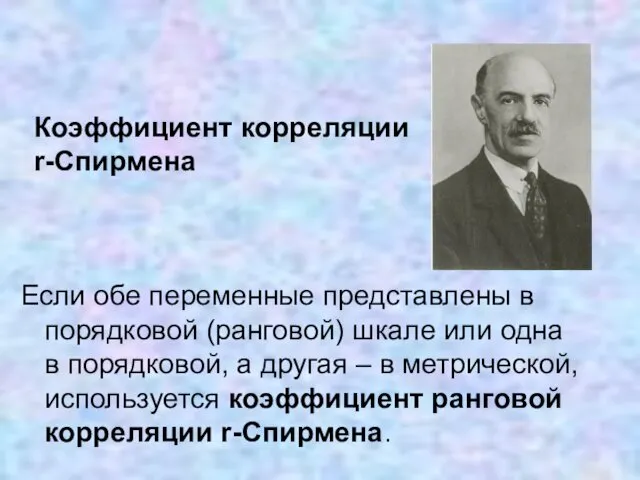 Коэффициент корреляции r-Спирмена

Если обе переменные представлены в порядковой (ранговой) шкале или одна в порядковой, а другая – в метрической, используется коэффициент ранговой корреляции r-Спирмена.